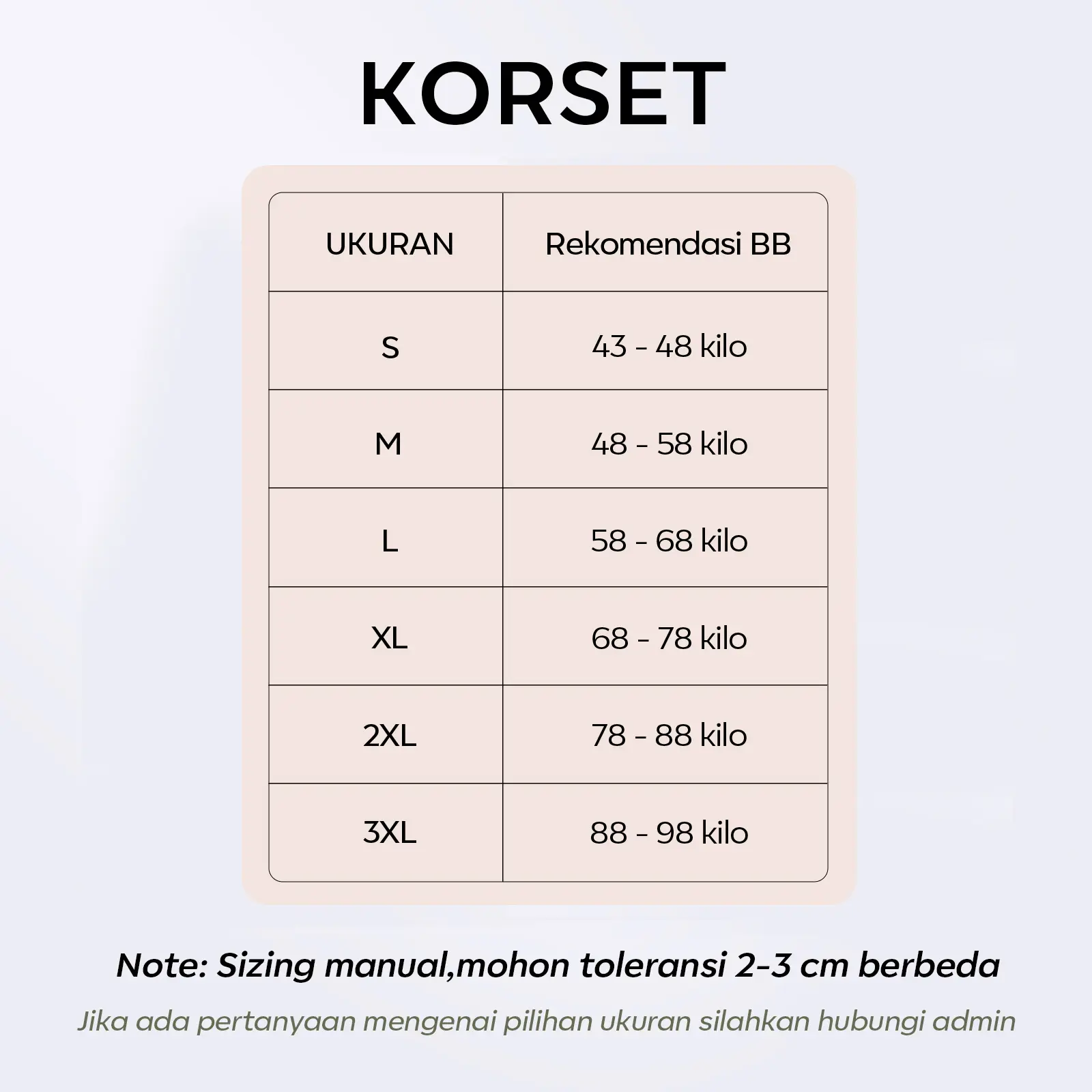 KORSET

| UKURAN | Rekomendasi BB |
|---|---|
| S | 43 - 48 kilo |
| M | 48 - 58 kilo |
| L | 58 - 68 kilo |
| XL | 68 - 78 kilo |
| 2XL | 78 - 88 kilo |
| 3XL | 88 - 98 kilo |

Note: Sizing manual,mohon toleransi 2-3 cm berbeda

Jika ada pertanyaan mengenai pilihan ukuran silahkan hubungi admin